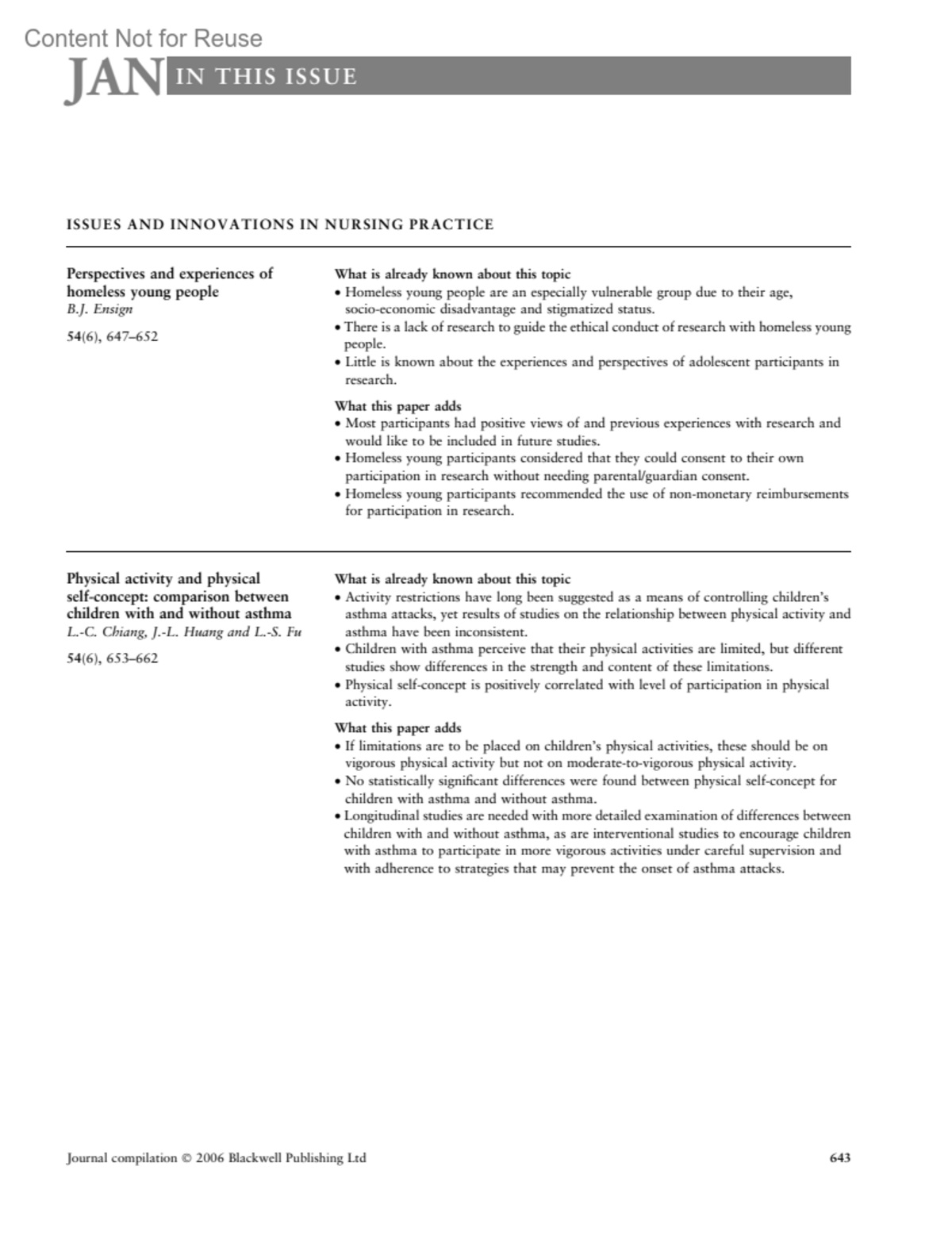 Content Not for Reuse

JAN IN THIS ISSUE

ISSUES AND INNOVATIONS IN NURSING PRACTICE

Perspectives and experiences of homeless young people
B.J. Ensign
54(6), 647–652

What is already known about this topic
• Homeless young people are an especially vulnerable group due to their age, socio-economic disadvantage and stigmatized status.
• There is a lack of research to guide the ethical conduct of research with homeless young people.
• Little is known about the experiences and perspectives of adolescent participants in research.

What this paper adds
• Most participants had positive views of and previous experiences with research and would like to be included in future studies.
• Homeless young participants considered that they could consent to their own participation in research without needing parental/guardian consent.
• Homeless young participants recommended the use of non-monetary reimbursements for participation in research.

Physical activity and physical self-concept: comparison between children with and without asthma
L.-C. Chiang, J.-L. Huang and L.-S. Fu
54(6), 653–662

What is already known about this topic
• Activity restrictions have long been suggested as a means of controlling children's asthma attacks, yet results of studies on the relationship between physical activity and asthma have been inconsistent.
• Children with asthma perceive that their physical activities are limited, but different studies show differences in the strength and content of these limitations.
• Physical self-concept is positively correlated with level of participation in physical activity.

What this paper adds
• If limitations are to be placed on children's physical activities, these should be on vigorous physical activity but not on moderate-to-vigorous physical activity.
• No statistically significant differences were found between physical self-concept for children with asthma and without asthma.
• Longitudinal studies are needed with more detailed examination of differences between children with and without asthma, as are interventional studies to encourage children with asthma to participate in more vigorous activities under careful supervision and with adherence to strategies that may prevent the onset of asthma attacks.

Journal compilation © 2006 Blackwell Publishing Ltd 643